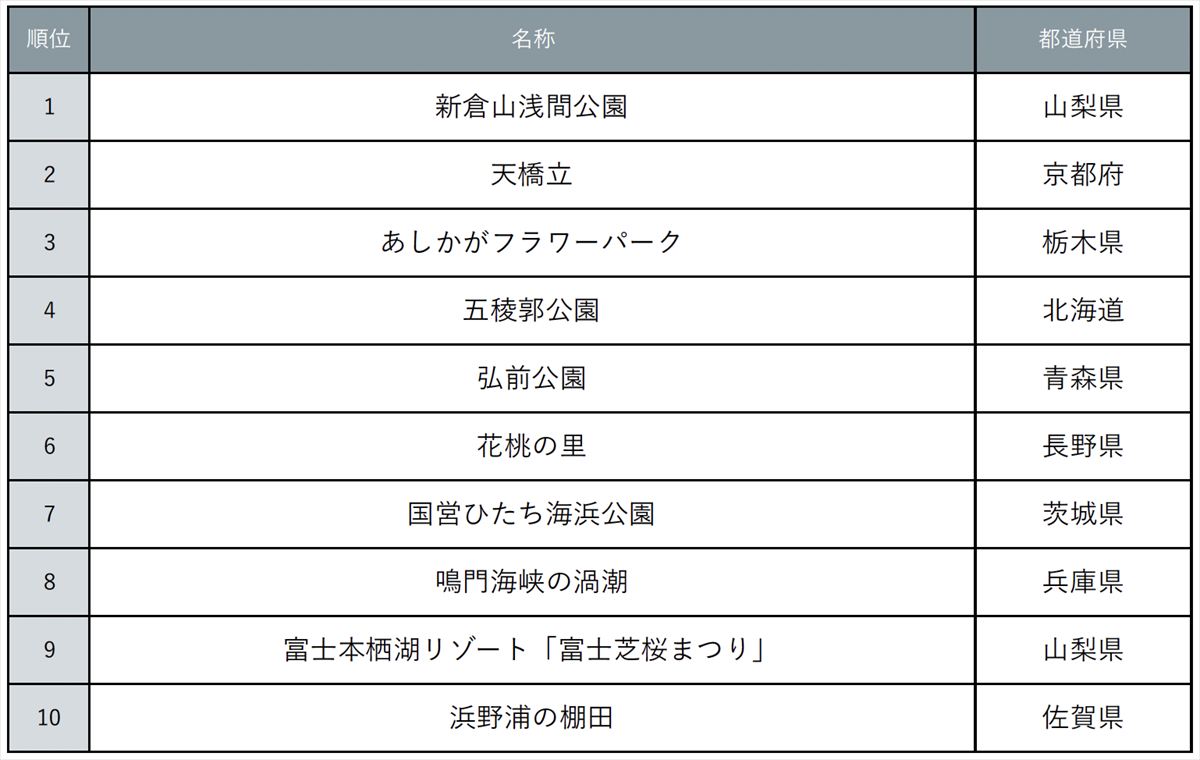 | 順位 | 名称 | 都道府県 |
|---|---|---|
| 1 | 新倉山浅間公園 | 山梨県 |
| 2 | 天橋立 | 京都府 |
| 3 | あしかがフラワーパーク | 栃木県 |
| 4 | 五稜郭公園 | 北海道 |
| 5 | 弘前公園 | 青森県 |
| 6 | 花桃の里 | 長野県 |
| 7 | 国営ひたち海浜公園 | 茨城県 |
| 8 | 鳴門海峡の渦潮 | 兵庫県 |
| 9 | 富士本栖湖リゾート「富士芝桜まつり」 | 山梨県 |
| 10 | 浜野浦の棚田 | 佐賀県 |